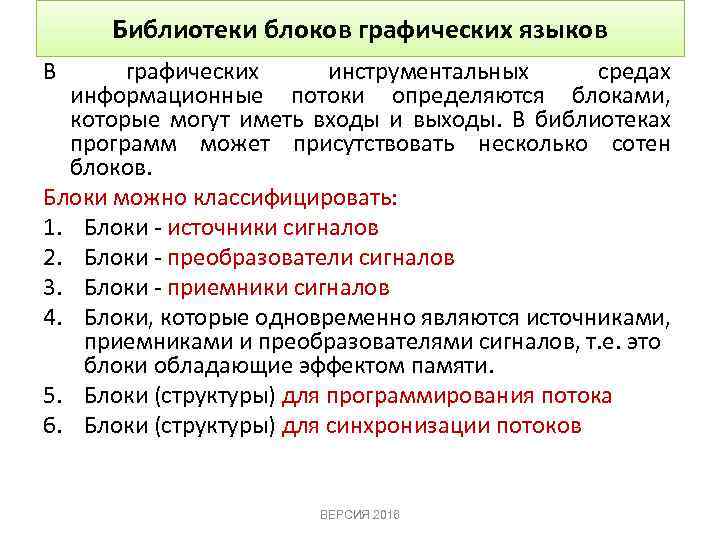 Библиотеки блоков графических языков

В графических инструментальных средах информационные потоки определяются блоками, которые могут иметь входы и выходы. В библиотеках программ может присутствовать несколько сотен блоков.

Блоки можно классифицировать:

1. Блоки - источники сигналов
2. Блоки - преобразователи сигналов
3. Блоки - приемники сигналов
4. Блоки, которые одновременно являются источниками, приемниками и преобразователями сигналов, т.е. это блоки обладающие эффектом памяти.
5. Блоки (структуры) для программирования потока
6. Блоки (структуры) для синхронизации потоков

ВЕРСИЯ 2018